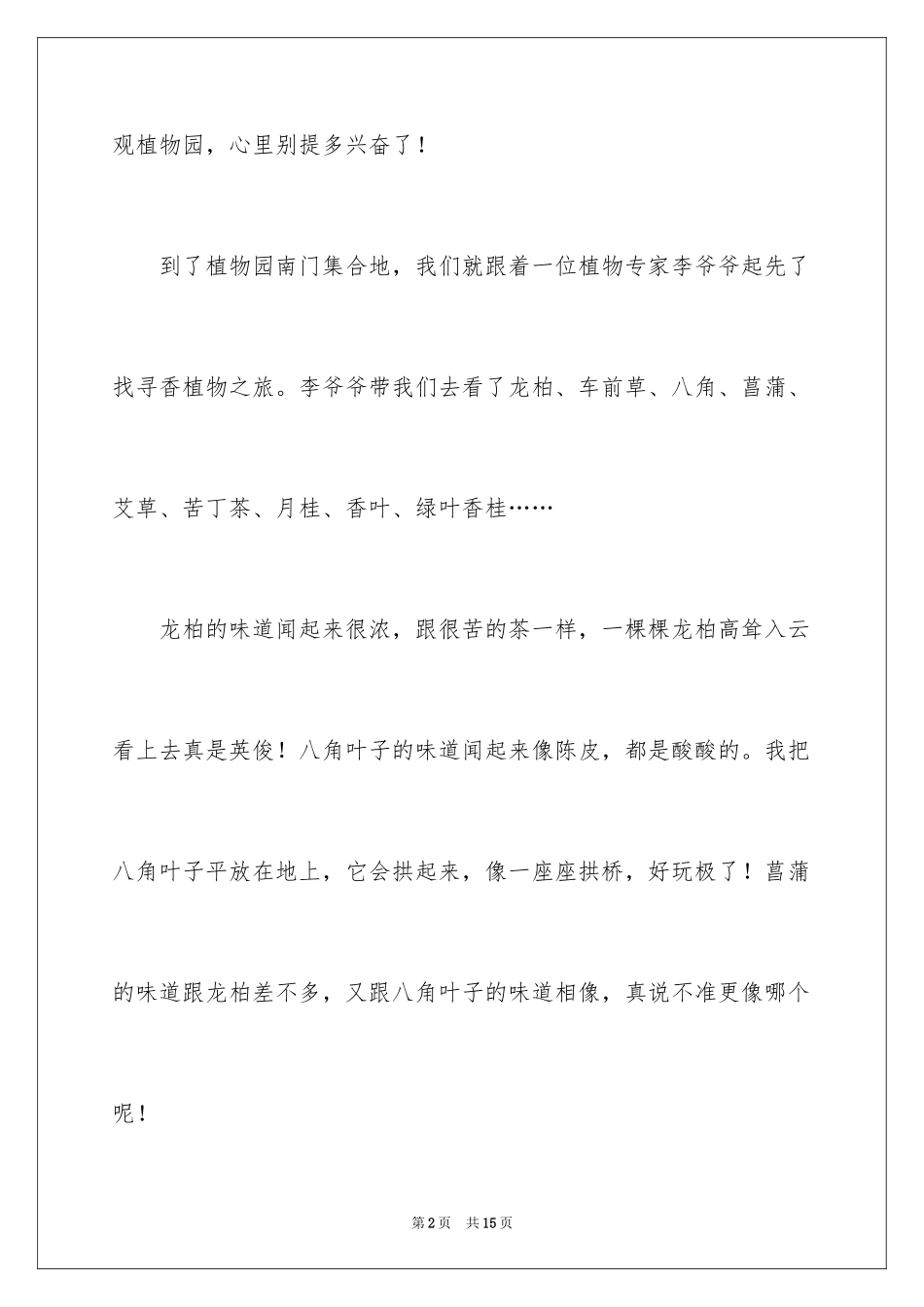 观植物园，心里别提多兴奋了！

到了植物园南门集合地，我们就跟着一位植物专家李爷爷起先了找寻香植物之旅。李爷爷带我们去看了龙柏、车前草、八角、菖蒲、艾草、苦丁茶、月桂、香叶、绿叶香桂……

龙柏的味道闻起来很浓，跟很苦的茶一样，一棵棵龙柏高耸入云看上去真是英俊！八角叶子的味道闻起来像陈皮，都是酸酸的。我把八角叶子平放在地上，它会拱起来，像一座座拱桥，好玩极了！菖蒲的味道跟龙柏差不多，又跟八角叶子的味道相像，真说不准更像哪个呢！

第2页　共15页